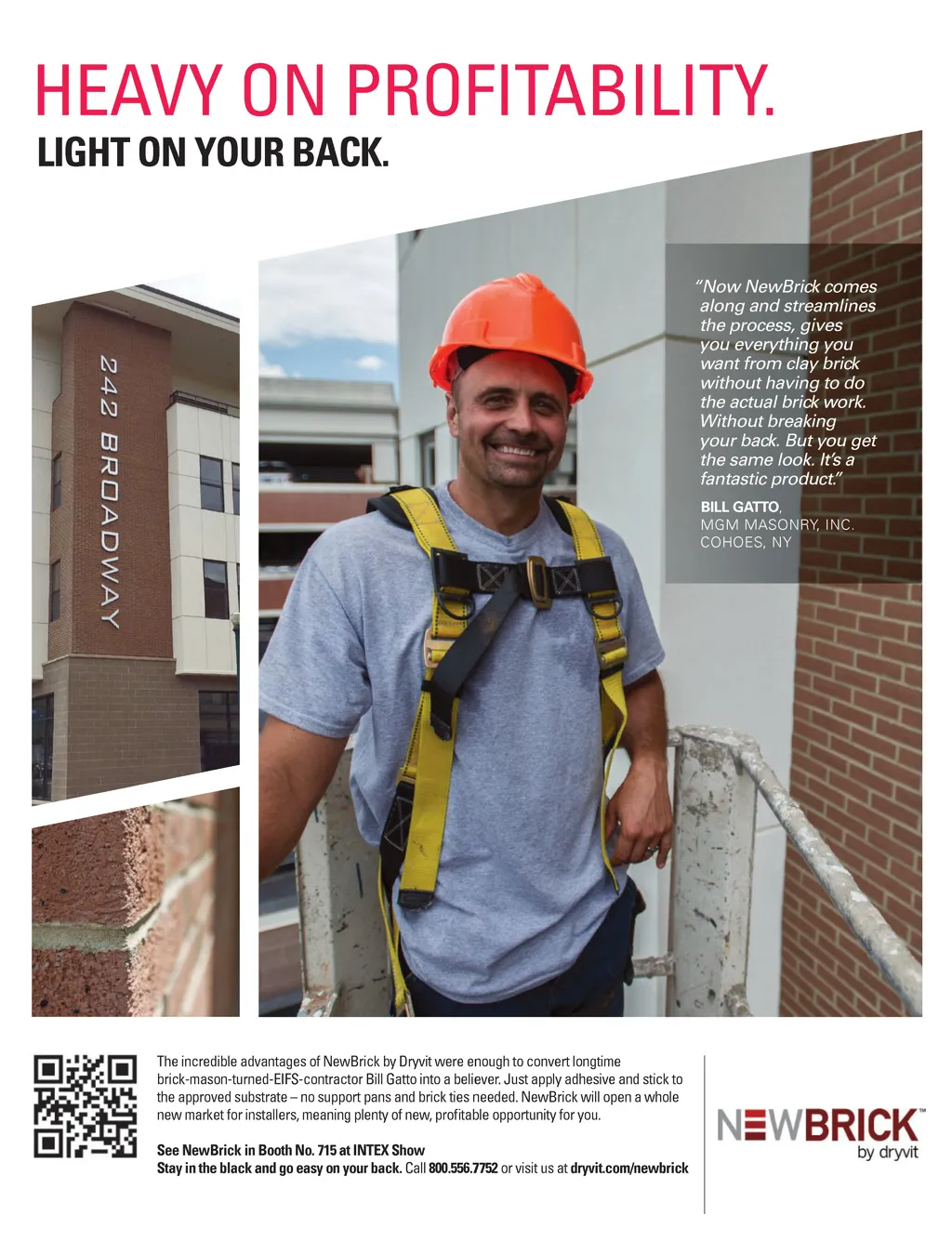 HEAVY ON PROFITABILITY.
LIGHT ON YOUR BACK.

242 BROADWAY

"Now NewBrick comes along and streamlines the process, gives you everything you want from clay brick without having to do the actual brick work. Without breaking your back. But you get the same look. It's a fantastic product."

BILL GATTO, MGM MASONRY, INC. COHOES, NY

The incredible advantages of NewBrick by Dryvit were enough to convert longtime brick-mason-turned-EIFS-contractor Bill Gatto into a believer. Just apply adhesive and stick to the approved substrate – no support pans and brick ties needed. NewBrick will open a whole new market for installers, meaning plenty of new, profitable opportunity for you.

See NewBrick in Booth No. 715 at INTEX Show
Stay in the black and go easy on your back. Call 800.556.7752 or visit us at dryvit.com/newbrick

NEWBRICK™ by dryvit